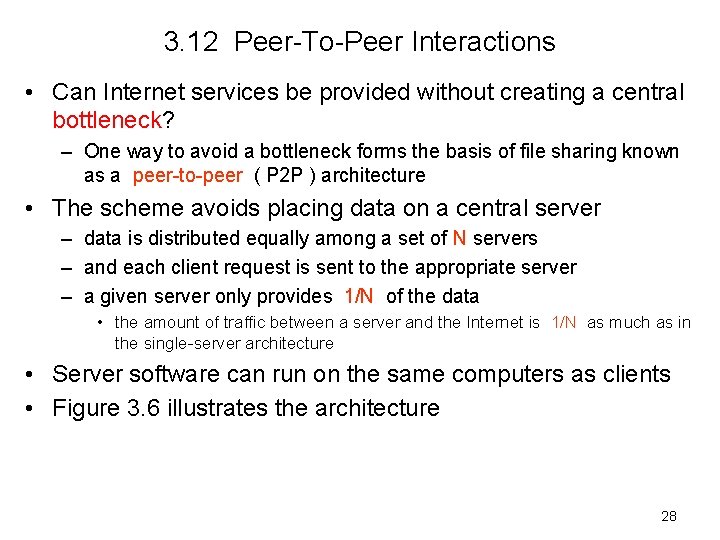 3.12 Peer-To-Peer Interactions

• Can Internet services be provided without creating a central bottleneck?
– One way to avoid a bottleneck forms the basis of file sharing known as a peer-to-peer ( P2P ) architecture

• The scheme avoids placing data on a central server
– data is distributed equally among a set of N servers
– and each client request is sent to the appropriate server
– a given server only provides 1/N of the data
• the amount of traffic between a server and the Internet is 1/N as much as in the single-server architecture

• Server software can run on the same computers as clients
• Figure 3.6 illustrates the architecture

28